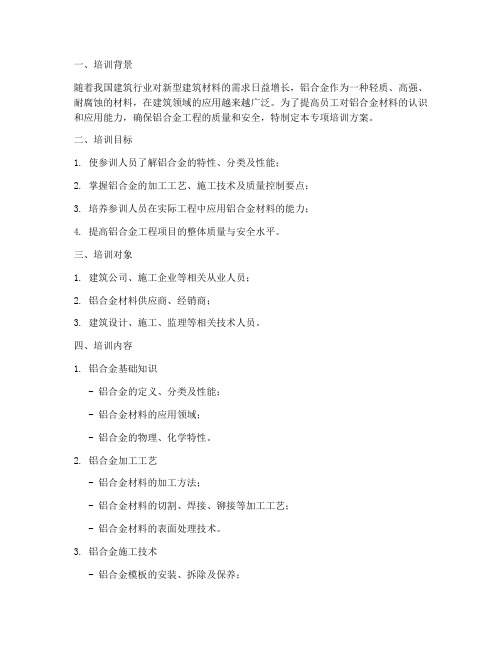 一、培训背景

随着我国建筑行业对新型建筑材料的需求日益增长，铝合金作为一种轻质、高强、耐腐蚀的材料，在建筑领域的应用越来越广泛。为了提高员工对铝合金材料的认识和应用能力，确保铝合金工程的质量和安全，特制定本专项培训方案。

二、培训目标

1. 使参训人员了解铝合金的特性、分类及性能；

2. 掌握铝合金的加工工艺、施工技术及质量控制要点；

3. 培养参训人员在实际工程中应用铝合金材料的能力；

4. 提高铝合金工程项目的整体质量与安全水平。

三、培训对象

1. 建筑公司、施工企业等相关从业人员；

2. 铝合金材料供应商、经销商；

3. 建筑设计、施工、监理等相关技术人员。

四、培训内容

1. 铝合金基础知识

- 铝合金的定义、分类及性能；

- 铝合金材料的应用领域；

- 铝合金的物理、化学特性。

2. 铝合金加工工艺

- 铝合金材料的加工方法；

- 铝合金材料的切割、焊接、铆接等加工工艺；

- 铝合金材料的表面处理技术。

3. 铝合金施工技术

- 铝合金模板的安装、拆除及保养；